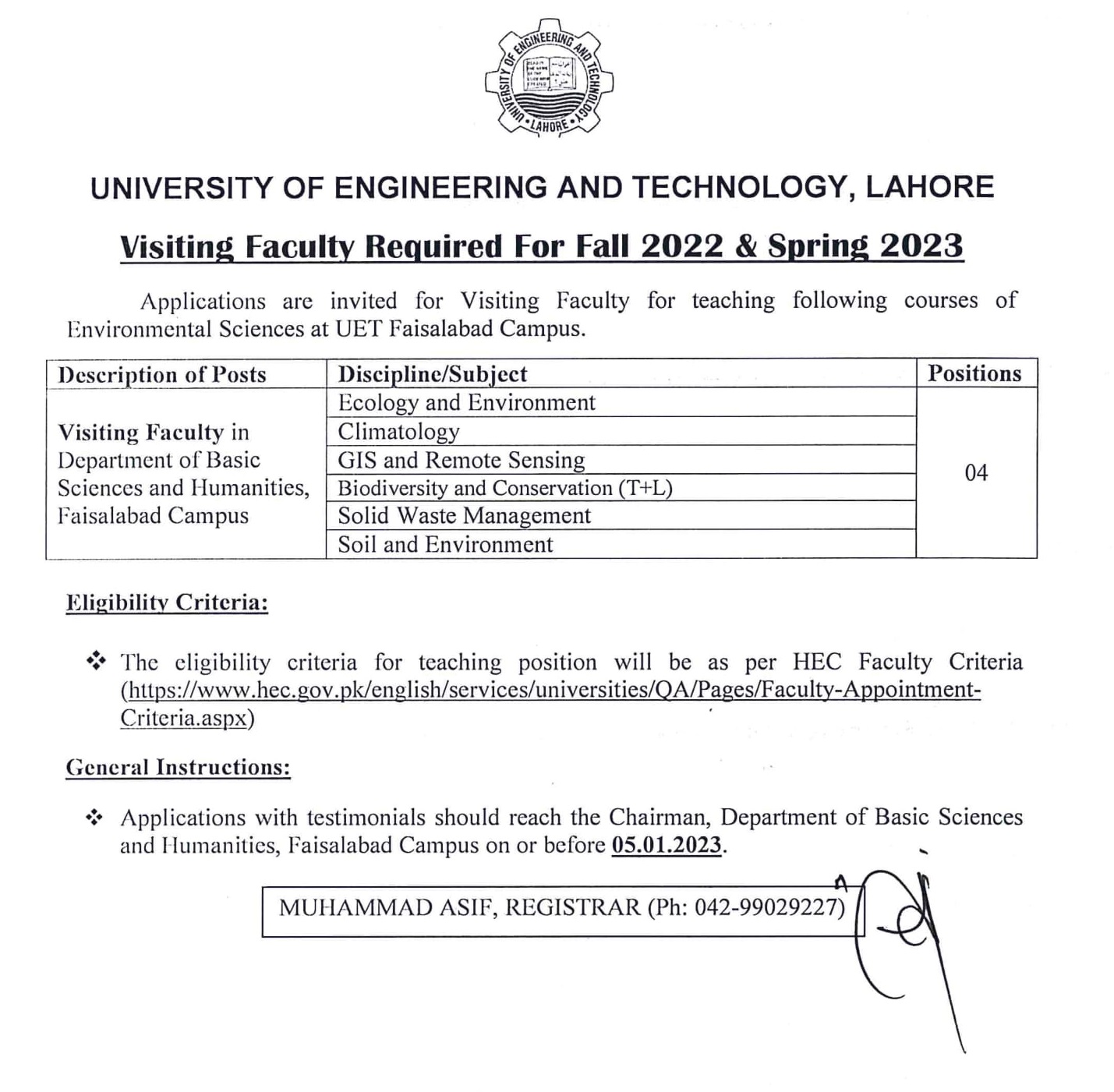 UNIVERSITY OF ENGINEERING AND TECHNOLOGY • LAHORE •

UNIVERSITY OF ENGINEERING AND TECHNOLOGY, LAHORE

Visiting Faculty Required For Fall 2022 & Spring 2023

Applications are invited for Visiting Faculty for teaching following courses of Environmental Sciences at UET Faisalabad Campus.

| Description of Posts | Discipline/Subject | Positions |
|---|---|---|
| Visiting Faculty in Department of Basic Sciences and Humanities, Faisalabad Campus | Ecology and Environment | 04 |
| | Climatology | |
| | GIS and Remote Sensing | |
| | Biodiversity and Conservation (T+L) | |
| | Solid Waste Management | |
| | Soil and Environment | |

Eligibility Criteria:

❖ The eligibility criteria for teaching position will be as per HEC Faculty Criteria (https://www.hec.gov.pk/english/services/universities/QA/Pages/Faculty-Appointment-Criteria.aspx)

General Instructions:

❖ Applications with testimonials should reach the Chairman, Department of Basic Sciences and Humanities, Faisalabad Campus on or before 05.01.2023.

MUHAMMAD ASIF, REGISTRAR (Ph: 042-99029227)